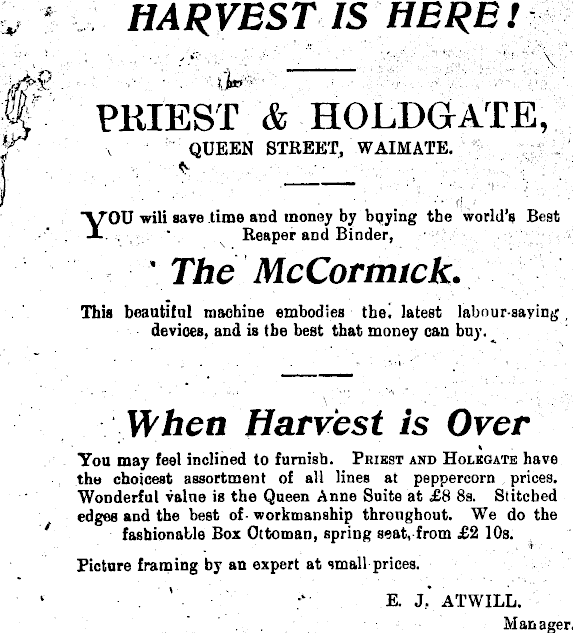 HARVEST IS HERE!

PRIEST & HOLDGATE,
QUEEN STREET, WAIMATE.

YOU wili save time and money by buying the world's Best Reaper and Binder,

The McCormick.

This beautiful machine embodies the latest labour-saying devices, and is the best that money can buy.

When Harvest is Over

You may feel inclined to furnish. PRIEST AND HOLEGATE have the choicest assortment of all lines at peppercorn prices. Wonderful value is the Queen Anne Suite at £8 8s. Stitched edges and the best of workmanship throughout. We do the fashionable Box Ottoman, spring seat, from £2 10s.

Picture framing by an expert at small prices.

E. J. ATWILL.
Manager.